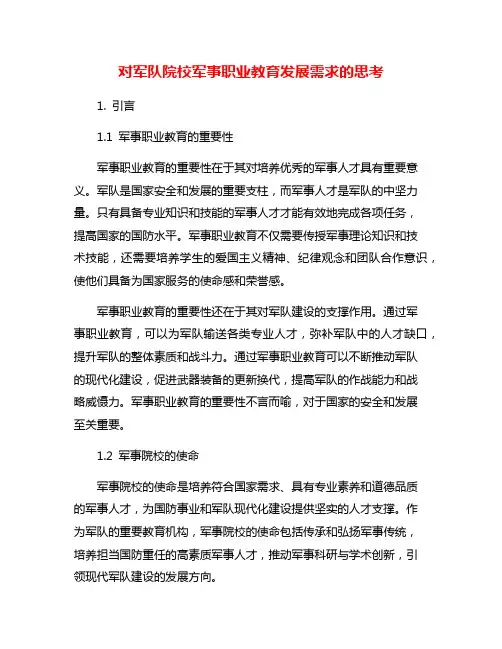 对军队院校军事职业教育发展需求的思考

1. 引言

1.1 军事职业教育的重要性

军事职业教育的重要性在于其对培养优秀的军事人才具有重要意义。军队是国家安全和发展的重要支柱，而军事人才是军队的中坚力量。只有具备专业知识和技能的军事人才才能有效地完成各项任务，提高国家的国防水平。军事职业教育不仅需要传授军事理论知识和技术技能，还需要培养学生的爱国主义精神、纪律观念和团队合作意识，使他们具备为国家服务的使命感和荣誉感。

军事职业教育的重要性还在于其对军队建设的支撑作用。通过军事职业教育，可以为军队输送各类专业人才，弥补军队中的人才缺口，提升军队的整体素质和战斗力。通过军事职业教育可以不断推动军队的现代化建设，促进武器装备的更新换代，提高军队的作战能力和战略威慑力。军事职业教育的重要性不言而喻，对于国家的安全和发展至关重要。

1.2 军事院校的使命

军事院校的使命是培养符合国家需求、具有专业素养和道德品质的军事人才，为国防事业和军队现代化建设提供坚实的人才支撑。作为军队的重要教育机构，军事院校的使命包括传承和弘扬军事传统，培养担当国防重任的高素质军事人才，推动军事科研与学术创新，引领现代军队建设的发展方向。